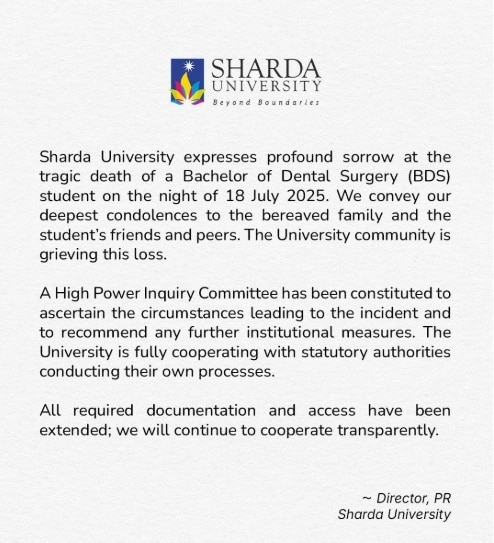 SHARDA
UNIVERSITY
Beyond Boundaries

Sharda University expresses profound sorrow at the tragic death of a Bachelor of Dental Surgery (BDS) student on the night of 18 July 2025. We convey our deepest condolences to the bereaved family and the student's friends and peers. The University community is grieving this loss.

A High Power Inquiry Committee has been constituted to ascertain the circumstances leading to the incident and to recommend any further institutional measures. The University is fully cooperating with statutory authorities conducting their own processes.

All required documentation and access have been extended; we will continue to cooperate transparently.

~ Director, PR
Sharda University